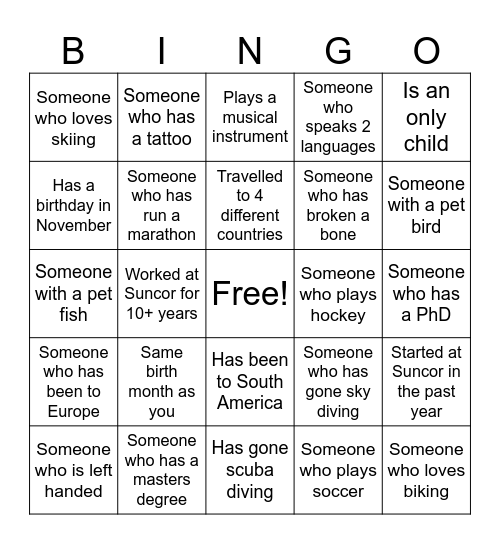 | B | I | N | G | O |
|---|---|---|---|---|
| Someone who loves skiing | Someone who has a tattoo | Plays a musical instrument | Someone who speaks 2 languages | Is an only child |
| Has a birthday in November | Someone who has run a marathon | Travelled to 4 different countries | Someone who has broken a bone | Someone with a pet bird |
| Someone with a pet fish | Worked at Suncor for 10+ years | Free! | Someone who plays hockey | Someone who has a PhD |
| Someone who has been to Europe | Same birth month as you | Has been to South America | Someone who has gone sky diving | Started at Suncor in the past year |
| Someone who is left handed | Someone who has a masters degree | Has gone scuba diving | Someone who plays soccer | Someone who loves biking |